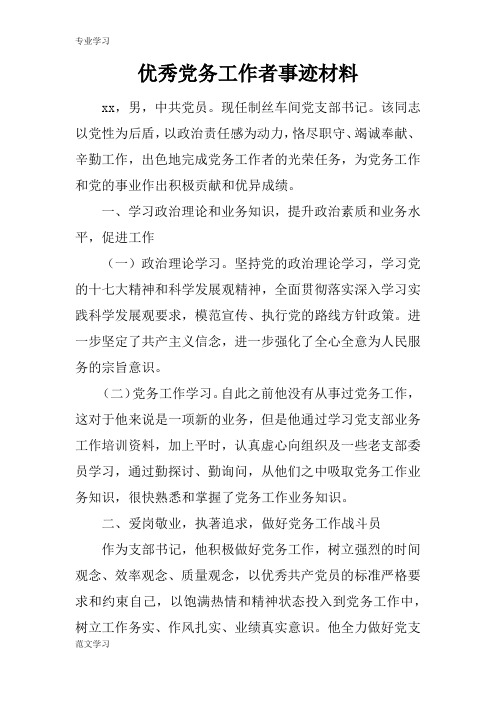 专业学习

优秀党务工作者事迹材料

xx，男，中共党员。现任制丝车间党支部书记。该同志以党性为后盾，以政治责任感为动力，恪尽职守、竭诚奉献、辛勤工作，出色地完成党务工作者的光荣任务，为党务工作和党的事业作出积极贡献和优异成绩。

一、学习政治理论和业务知识，提升政治素质和业务水平，促进工作

（一）政治理论学习。坚持党的政治理论学习，学习党的十七大精神和科学发展观精神，全面贯彻落实深入学习实践科学发展观要求，模范宣传、执行党的路线方针政策。进一步坚定了共产主义信念，进一步强化了全心全意为人民服务的宗旨意识。

（二）党务工作学习。自此之前他没有从事过党务工作，这对于他来说是一项新的业务，但是他通过学习党支部业务工作培训资料，加上平时，认真虚心向组织及一些老支部委员学习，通过勤探讨、勤询问，从他们之中吸取党务工作业务知识，很快熟悉和掌握了党务工作业务知识。

二、爱岗敬业，执著追求，做好党务工作战斗员

作为支部书记，他积极做好党务工作，树立强烈的时间观念、效率观念、质量观念，以优秀共产党员的标准严格要求和约束自己，以饱满热情和精神状态投入到党务工作中，树立工作务实、作风扎实、业绩真实意识。他全力做好党支

范文学习